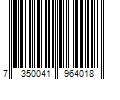 7 350041 964018